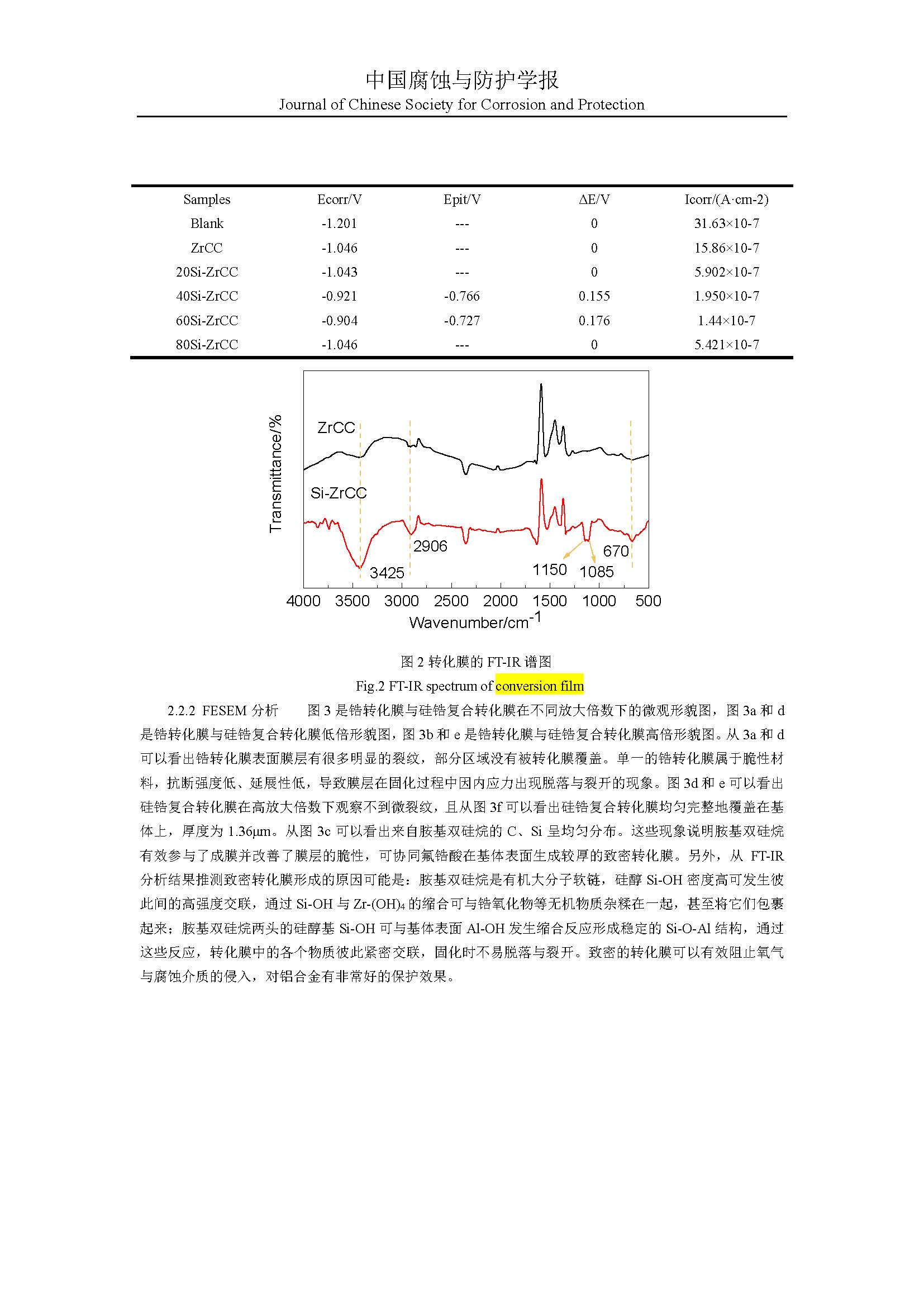 中国腐蚀与防护学报
Journal of Chinese Society for Corrosion and Protection

| Samples | Ecorr/V | Epit/V | ΔE/V | Icorr/(A·cm-2) |
|---|---|---|---|---|
| Blank | -1.201 | --- | 0 | 31.63×10-7 |
| ZrCC | -1.046 | --- | 0 | 15.86×10-7 |
| 20Si-ZrCC | -1.043 | --- | 0 | 5.902×10-7 |
| 40Si-ZrCC | -0.921 | -0.766 | 0.155 | 1.950×10-7 |
| 60Si-ZrCC | -0.904 | -0.727 | 0.176 | 1.44×10-7 |
| 80Si-ZrCC | -1.046 | --- | 0 | 5.421×10-7 |

Transmittance/%
ZrCC
Si-ZrCC
2906
3425
1150
1085
670
4000 3500 3000 2500 2000 1500 1000 500
Wavenumber/cm$^{-1}$

图 2 转化膜的 FT-IR 谱图
Fig.2 FT-IR spectrum of conversion film

2.2.2 FESEM 分析　图 3 是锆转化膜与硅锆复合转化膜在不同放大倍数下的微观形貌图，图 3a 和 d 是锆转化膜与硅锆复合转化膜低倍形貌图，图 3b 和 e 是锆转化膜与硅锆复合转化膜高倍形貌图。从 3a 和 d 可以看出锆转化膜表面膜层有很多明显的裂纹，部分区域没有被转化膜覆盖。单一的锆转化膜属于脆性材料，抗断强度低、延展性低，导致膜层在固化过程中因内应力出现脱落与裂开的现象。图 3d 和 e 可以看出硅锆复合转化膜在高放大倍数下观察不到微裂纹，且从图 3f 可以看出硅锆复合转化膜均匀完整地覆盖在基体上，厚度为 1.36μm。从图 3c 可以看出来自胺基双硅烷的 C、Si 呈均匀分布。这些现象说明胺基双硅烷有效参与了成膜并改善了膜层的脆性，可协同氟锆酸在基体表面生成较厚的致密转化膜。另外，从 FT-IR 分析结果推测致密转化膜形成的原因可能是：胺基双硅烷是有机大分子软链，硅醇 Si-OH 密度高可发生彼此间的高强度交联，通过 Si-OH 与 Zr-(OH)$_4$ 的缩合可与锆氧化物等无机物质杂糅在一起，甚至将它们包裹起来；胺基双硅烷两头的硅醇基 Si-OH 可与基体表面 Al-OH 发生缩合反应形成稳定的 Si-O-Al 结构，通过这些反应，转化膜中的各个物质彼此紧密交联，固化时不易脱落与裂开。致密的转化膜可以有效阻止氧气与腐蚀介质的侵入，对铝合金有非常好的保护效果。